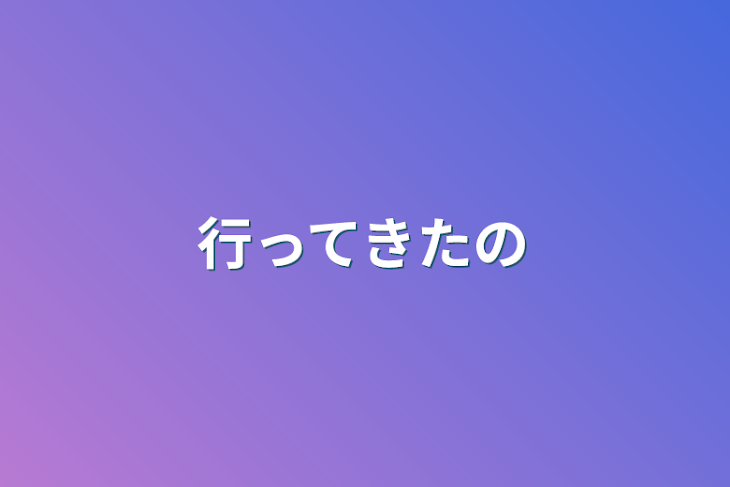 行ってきたの